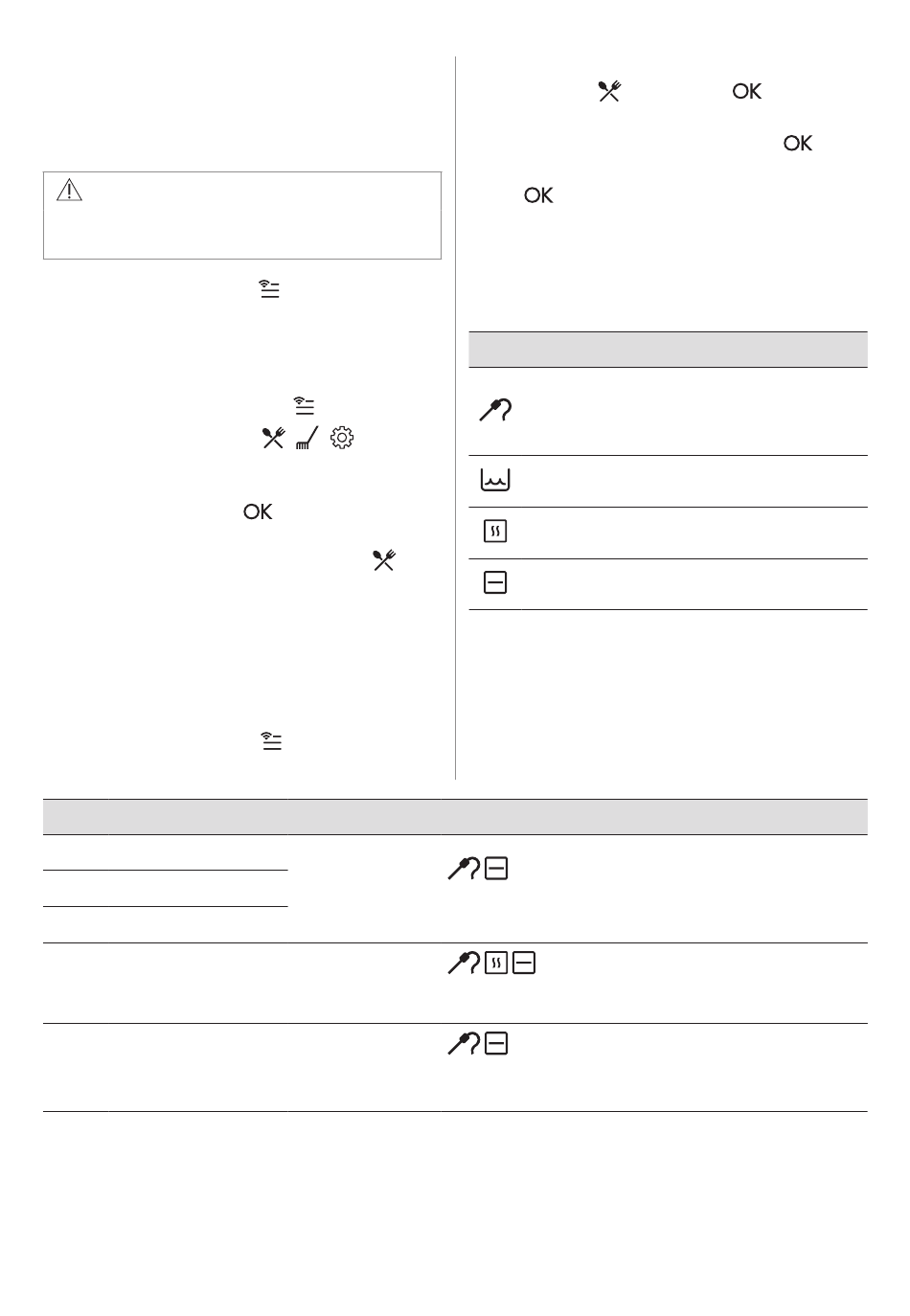 OK

OK

OK

OK